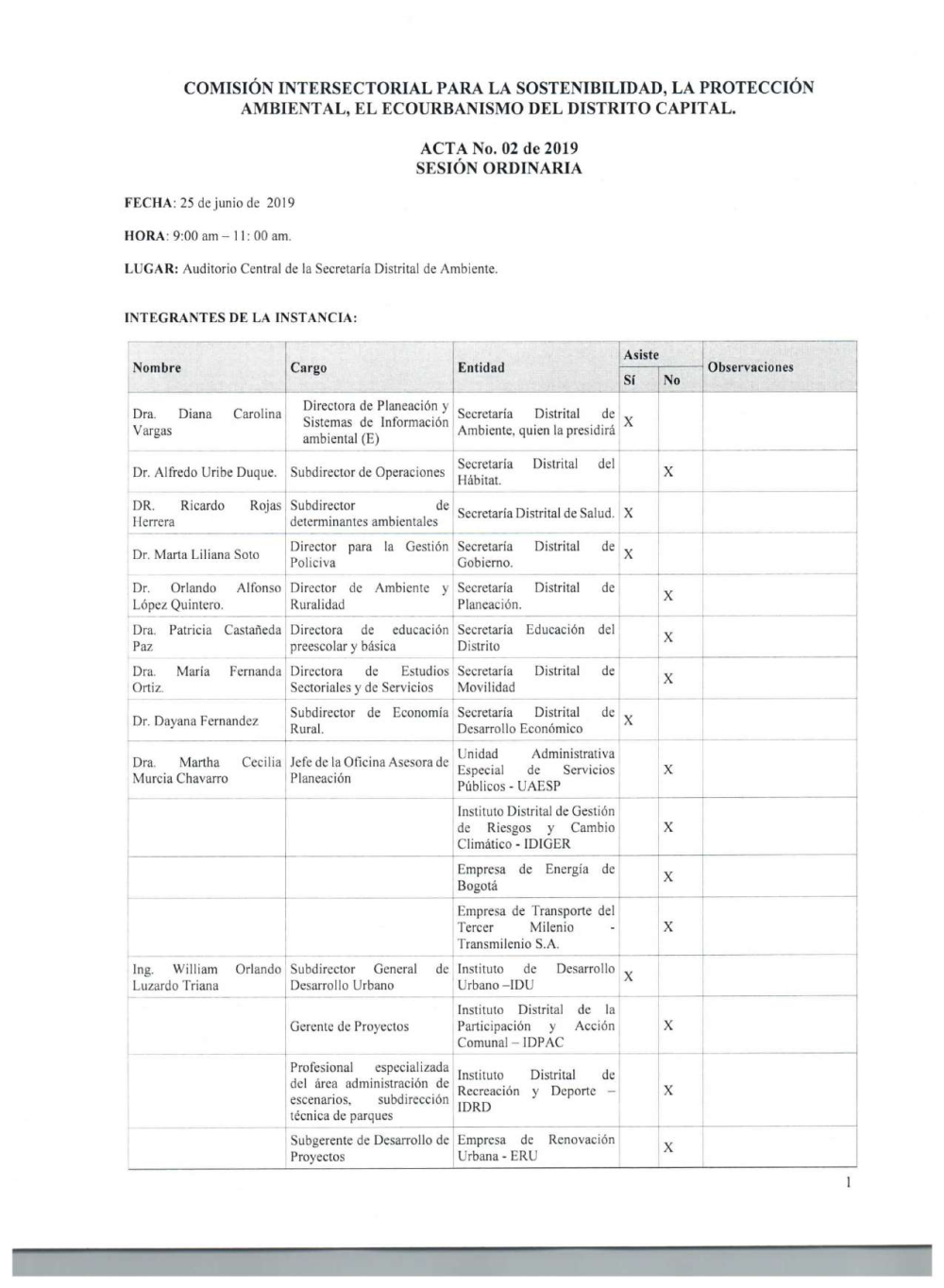 COMISIÓN INTERSECTORIAL PARA LA SOSTENIBILIDAD, LA PROTECCIÓN AMBIENTAL, EL ECOURBANISMO DEL DISTRITO CAPITAL.

ACTA No. 02 de 2019
SESIÓN ORDINARIA

FECHA: 25 de junio de 2019

HORA: 9:00 am – 11: 00 am.

LUGAR: Auditorio Central de la Secretaría Distrital de Ambiente.

INTEGRANTES DE LA INSTANCIA:

| Nombre | Cargo | Entidad | Asiste Sí | Asiste No | Observaciones |
|---|---|---|---|---|---|
| Dra. Diana Carolina Vargas | Directora de Planeación y Sistemas de Información ambiental (E) | Secretaría Distrital de Ambiente, quien la presidirá | X | | |
| Dr. Alfredo Uribe Duque. | Subdirector de Operaciones | Secretaría Distrital del Hábitat. | | X | |
| DR. Ricardo Rojas Herrera | Subdirector de determinantes ambientales | Secretaría Distrital de Salud. | X | | |
| Dr. Marta Liliana Soto | Director para la Gestión Policiva | Secretaría Distrital de Gobierno. | X | | |
| Dr. Orlando Alfonso López Quintero. | Director de Ambiente y Ruralidad | Secretaría Distrital de Planeación. | | X | |
| Dra. Patricia Castañeda Paz | Directora de educación preescolar y básica | Secretaría Educación del Distrito | | X | |
| Dra. María Fernanda Ortiz. | Directora de Estudios Sectoriales y de Servicios | Secretaría Distrital de Movilidad | | X | |
| Dr. Dayana Fernandez | Subdirector de Economía Rural. | Secretaría Distrital de Desarrollo Económico | X | | |
| Dra. Martha Cecilia Murcia Chavarro | Jefe de la Oficina Asesora de Planeación | Unidad Administrativa Especial de Servicios Públicos - UAESP | | X | |
| | | Instituto Distrital de Gestión de Riesgos y Cambio Climático - IDIGER | | X | |
| | | Empresa de Energía de Bogotá | | X | |
| | | Empresa de Transporte del Tercer Milenio - Transmilenio S.A. | | X | |
| Ing. William Orlando Luzardo Triana | Subdirector General de Desarrollo Urbano | Instituto de Desarrollo Urbano –IDU | X | | |
| | Gerente de Proyectos | Instituto Distrital de la Participación y Acción Comunal – IDPAC | | X | |
| | Profesional especializada del área administración de escenarios, subdirección técnica de parques | Instituto Distrital de Recreación y Deporte – IDRD | | X | |
| | Subgerente de Desarrollo de Proyectos | Empresa de Renovación Urbana - ERU | | X | |

1